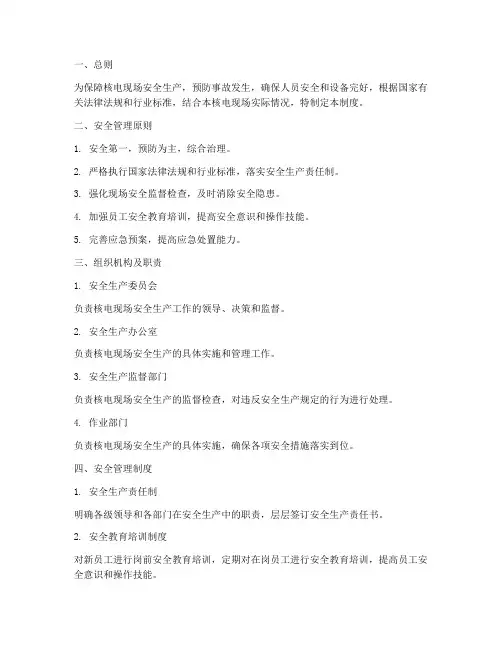 一、总则

为保障核电现场安全生产，预防事故发生，确保人员安全和设备完好，根据国家有关法律法规和行业标准，结合本核电现场实际情况，特制定本制度。

二、安全管理原则

1. 安全第一，预防为主，综合治理。

2. 严格执行国家法律法规和行业标准，落实安全生产责任制。

3. 强化现场安全监督检查，及时消除安全隐患。

4. 加强员工安全教育培训，提高安全意识和操作技能。

5. 完善应急预案，提高应急处置能力。

三、组织机构及职责

1. 安全生产委员会

负责核电现场安全生产工作的领导、决策和监督。

2. 安全生产办公室

负责核电现场安全生产的具体实施和管理工作。

3. 安全生产监督部门

负责核电现场安全生产的监督检查，对违反安全生产规定的行为进行处理。

4. 作业部门

负责核电现场安全生产的具体实施，确保各项安全措施落实到位。

四、安全管理制度

1. 安全生产责任制

明确各级领导和各部门在安全生产中的职责，层层签订安全生产责任书。

2. 安全教育培训制度

对新员工进行岗前安全教育培训，定期对在岗员工进行安全教育培训，提高员工安全意识和操作技能。